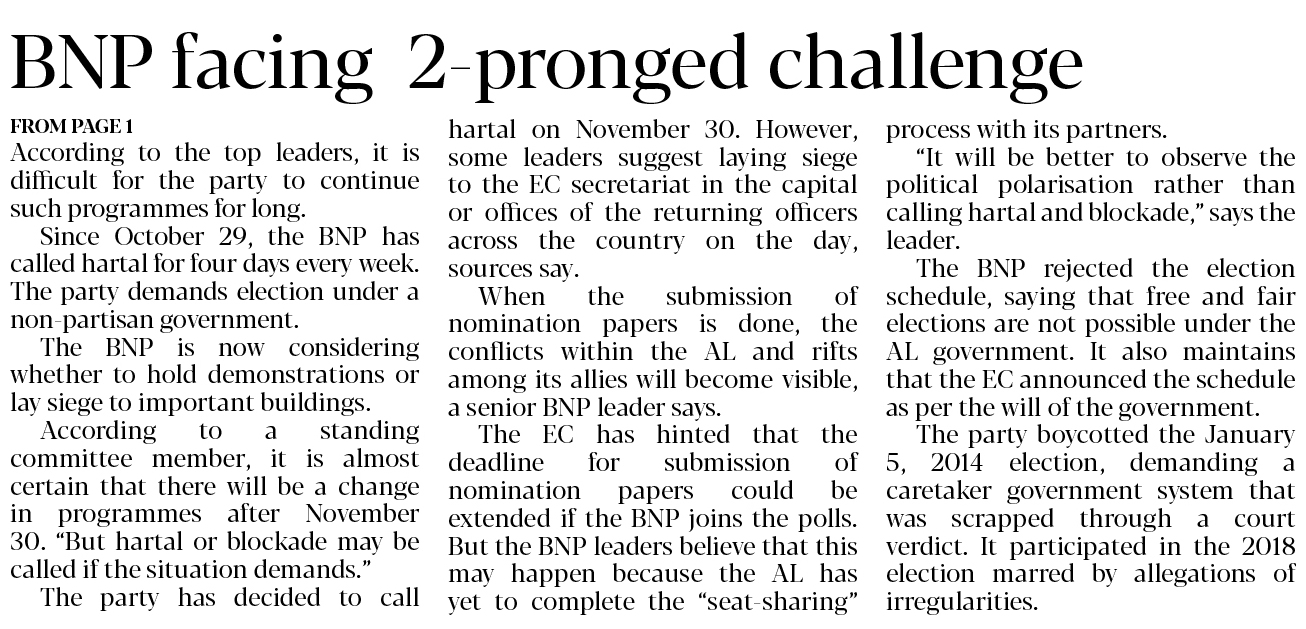 BNP facing 2-pronged challenge

FROM PAGE 1

According to the top leaders, it is difficult for the party to continue such programmes for long.

Since October 29, the BNP has called hartal for four days every week. The party demands election under a non-partisan government.

The BNP is now considering whether to hold demonstrations or lay siege to important buildings.

According to a standing committee member, it is almost certain that there will be a change in programmes after November 30. "But hartal or blockade may be called if the situation demands."

The party has decided to call hartal on November 30. However, some leaders suggest laying siege to the EC secretariat in the capital or offices of the returning officers across the country on the day, sources say.

When the submission of nomination papers is done, the conflicts within the AL and rifts among its allies will become visible, a senior BNP leader says.

The EC has hinted that the deadline for submission of nomination papers could be extended if the BNP joins the polls. But the BNP leaders believe that this may happen because the AL has yet to complete the "seat-sharing" process with its partners.

"It will be better to observe the political polarisation rather than calling hartal and blockade," says the leader.

The BNP rejected the election schedule, saying that free and fair elections are not possible under the AL government. It also maintains that the EC announced the schedule as per the will of the government.

The party boycotted the January 5, 2014 election, demanding a caretaker government system that was scrapped through a court verdict. It participated in the 2018 election marred by allegations of irregularities.